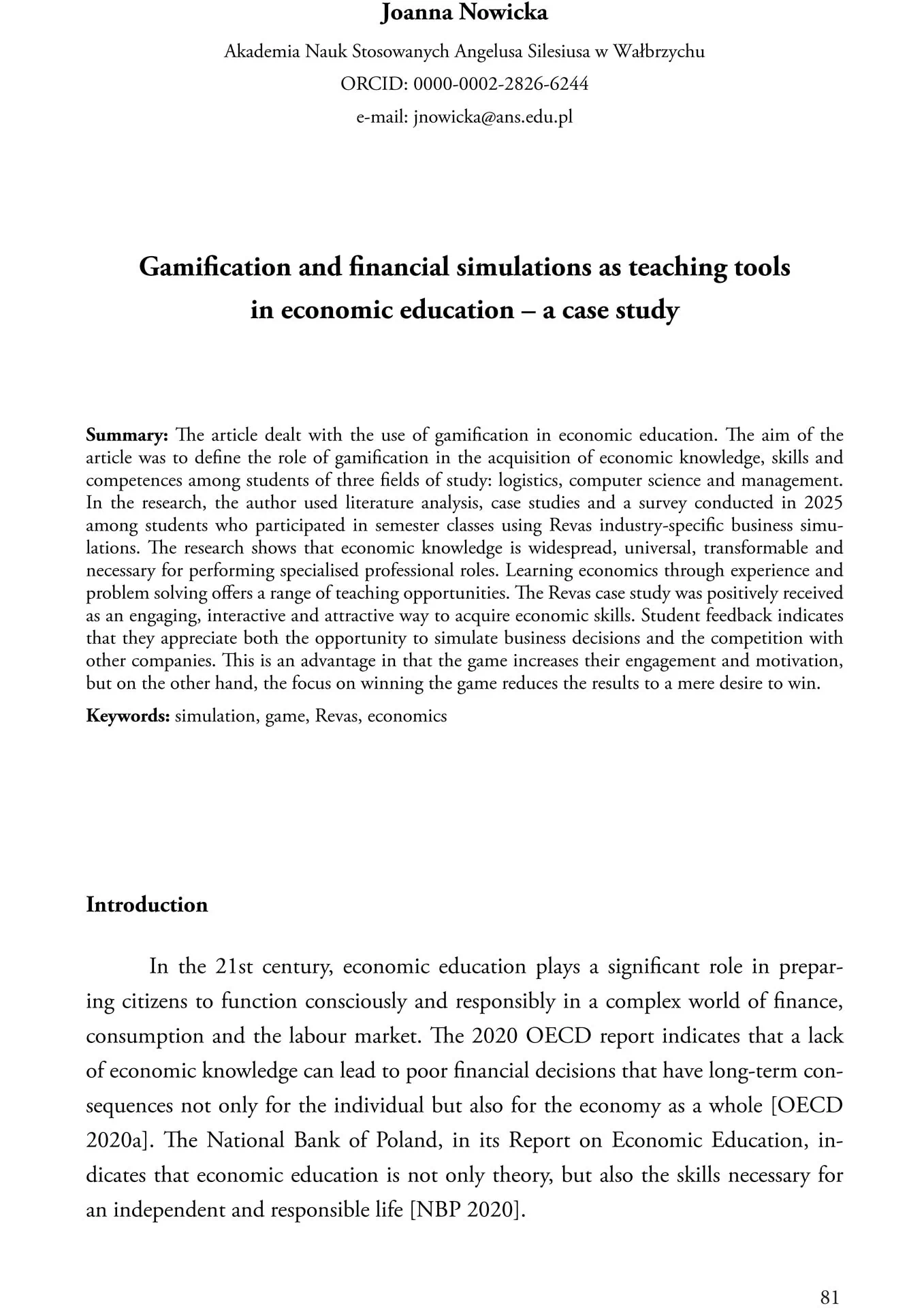 Joanna Nowicka

Akademia Nauk Stosowanych Angelusa Silesiusa w Wałbrzychu

ORCID: 0000-0002-2826-6244

e-mail: jnowicka@ans.edu.pl

Gamification and financial simulations as teaching tools in economic education – a case study

Summary: The article dealt with the use of gamification in economic education. The aim of the article was to define the role of gamification in the acquisition of economic knowledge, skills and competences among students of three fields of study: logistics, computer science and management. In the research, the author used literature analysis, case studies and a survey conducted in 2025 among students who participated in semester classes using Revas industry-specific business simulations. The research shows that economic knowledge is widespread, universal, transformable and necessary for performing specialised professional roles. Learning economics through experience and problem solving offers a range of teaching opportunities. The Revas case study was positively received as an engaging, interactive and attractive way to acquire economic skills. Student feedback indicates that they appreciate both the opportunity to simulate business decisions and the competition with other companies. This is an advantage in that the game increases their engagement and motivation, but on the other hand, the focus on winning the game reduces the results to a mere desire to win.

Keywords: simulation, game, Revas, economics

Introduction

In the 21st century, economic education plays a significant role in preparing citizens to function consciously and responsibly in a complex world of finance, consumption and the labour market. The 2020 OECD report indicates that a lack of economic knowledge can lead to poor financial decisions that have long-term consequences not only for the individual but also for the economy as a whole [OECD 2020a]. The National Bank of Poland, in its Report on Economic Education, indicates that economic education is not only theory, but also the skills necessary for an independent and responsible life [NBP 2020].

81